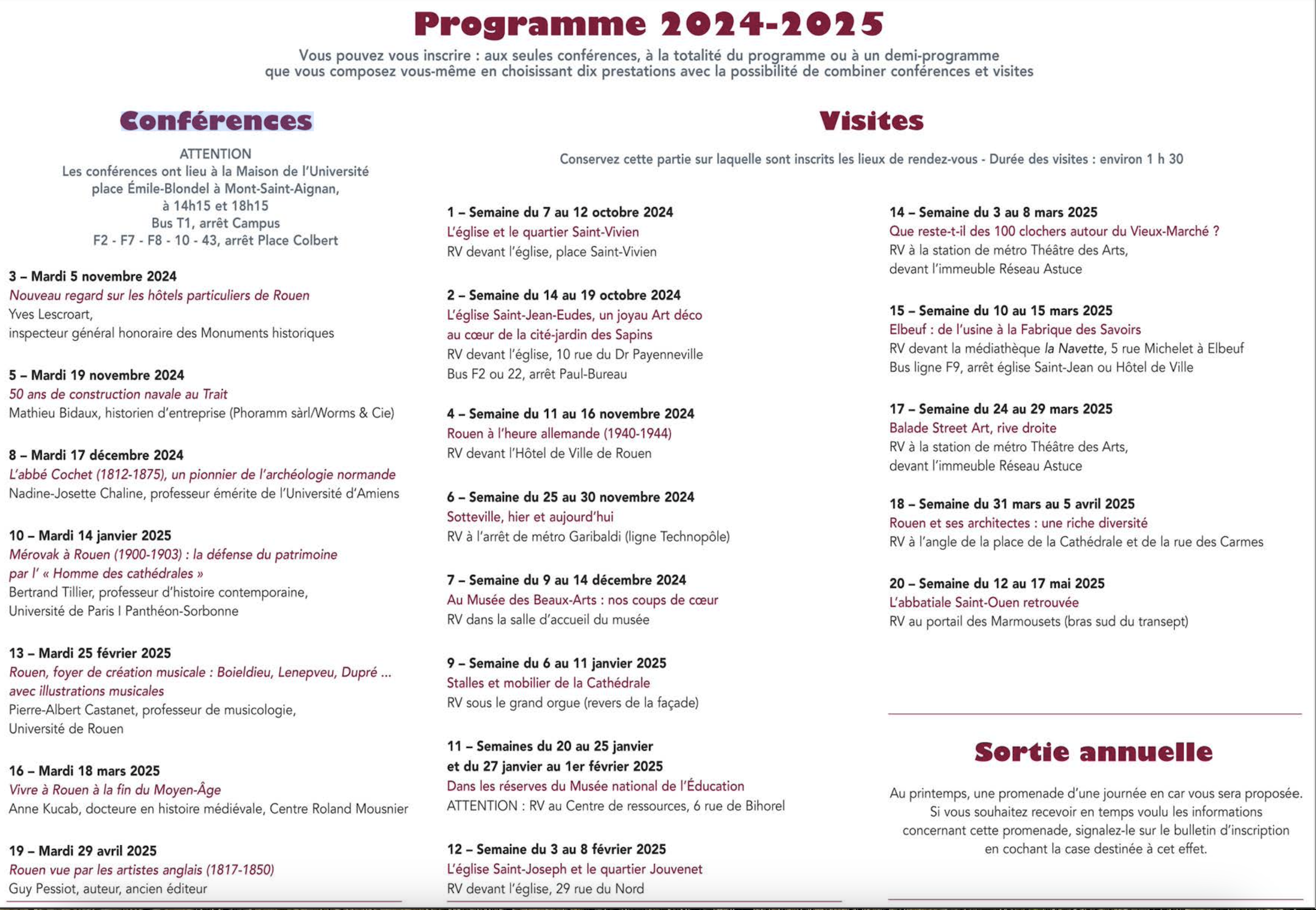 Programme 2024-2025

Vous pouvez vous inscrire : aux seules conférences, à la totalité du programme ou à un demi-programme que vous composez vous-même en choisissant dix prestations avec la possibilité de combiner conférences et visites

Conférences

ATTENTION
Les conférences ont lieu à la Maison de l'Université place Émile-Blondel à Mont-Saint-Aignan, à 14h15 et 18h15
Bus T1, arrêt Campus
F2 - F7 - F8 - 10 - 43, arrêt Place Colbert

3 – Mardi 5 novembre 2024
Nouveau regard sur les hôtels particuliers de Rouen
Yves Lescroart,
inspecteur général honoraire des Monuments historiques

5 – Mardi 19 novembre 2024
50 ans de construction navale au Trait
Mathieu Bidaux, historien d'entreprise (Phoramm sàrl/Worms & Cie)

8 – Mardi 17 décembre 2024
L'abbé Cochet (1812-1875), un pionnier de l'archéologie normande
Nadine-Josette Chaline, professeur émérite de l'Université d'Amiens

10 – Mardi 14 janvier 2025
Mérovak à Rouen (1900-1903) : la défense du patrimoine par l' « Homme des cathédrales »
Bertrand Tillier, professeur d'histoire contemporaine,
Université de Paris I Panthéon-Sorbonne

13 – Mardi 25 février 2025
Rouen, foyer de création musicale : Boieldieu, Lenepveu, Dupré ... avec illustrations musicales
Pierre-Albert Castanet, professeur de musicologie,
Université de Rouen

16 – Mardi 18 mars 2025
Vivre à Rouen à la fin du Moyen-Âge
Anne Kucab, docteure en histoire médiévale, Centre Roland Mousnier

19 – Mardi 29 avril 2025
Rouen vue par les artistes anglais (1817-1850)
Guy Pessiot, auteur, ancien éditeur

Visites

Conservez cette partie sur laquelle sont inscrits les lieux de rendez-vous - Durée des visites : environ 1 h 30

1 – Semaine du 7 au 12 octobre 2024
L'église et le quartier Saint-Vivien
RV devant l'église, place Saint-Vivien

2 – Semaine du 14 au 19 octobre 2024
L'église Saint-Jean-Eudes, un joyau Art déco au cœur de la cité-jardin des Sapins
RV devant l'église, 10 rue du Dr Payenneville
Bus F2 ou 22, arrêt Paul-Bureau

4 – Semaine du 11 au 16 novembre 2024
Rouen à l'heure allemande (1940-1944)
RV devant l'Hôtel de Ville de Rouen

6 – Semaine du 25 au 30 novembre 2024
Sotteville, hier et aujourd'hui
RV à l'arrêt de métro Garibaldi (ligne Technopôle)

7 – Semaine du 9 au 14 décembre 2024
Au Musée des Beaux-Arts : nos coups de cœur
RV dans la salle d'accueil du musée

9 – Semaine du 6 au 11 janvier 2025
Stalles et mobilier de la Cathédrale
RV sous le grand orgue (revers de la façade)

11 – Semaines du 20 au 25 janvier et du 27 janvier au 1er février 2025
Dans les réserves du Musée national de l'Éducation
ATTENTION : RV au Centre de ressources, 6 rue de Bihorel

12 – Semaine du 3 au 8 février 2025
L'église Saint-Joseph et le quartier Jouvenet
RV devant l'église, 29 rue du Nord

14 – Semaine du 3 au 8 mars 2025
Que reste-t-il des 100 clochers autour du Vieux-Marché ?
RV à la station de métro Théâtre des Arts,
devant l'immeuble Réseau Astuce

15 – Semaine du 10 au 15 mars 2025
Elbeuf : de l'usine à la Fabrique des Savoirs
RV devant la médiathèque la Navette, 5 rue Michelet à Elbeuf
Bus ligne F9, arrêt église Saint-Jean ou Hôtel de Ville

17 – Semaine du 24 au 29 mars 2025
Balade Street Art, rive droite
RV à la station de métro Théâtre des Arts,
devant l'immeuble Réseau Astuce

18 – Semaine du 31 mars au 5 avril 2025
Rouen et ses architectes : une riche diversité
RV à l'angle de la place de la Cathédrale et de la rue des Carmes

20 – Semaine du 12 au 17 mai 2025
L'abbatiale Saint-Ouen retrouvée
RV au portail des Marmousets (bras sud du transept)

Sortie annuelle

Au printemps, une promenade d'une journée en car vous sera proposée. Si vous souhaitez recevoir en temps voulu les informations concernant cette promenade, signalez-le sur le bulletin d'inscription en cochant la case destinée à cet effet.